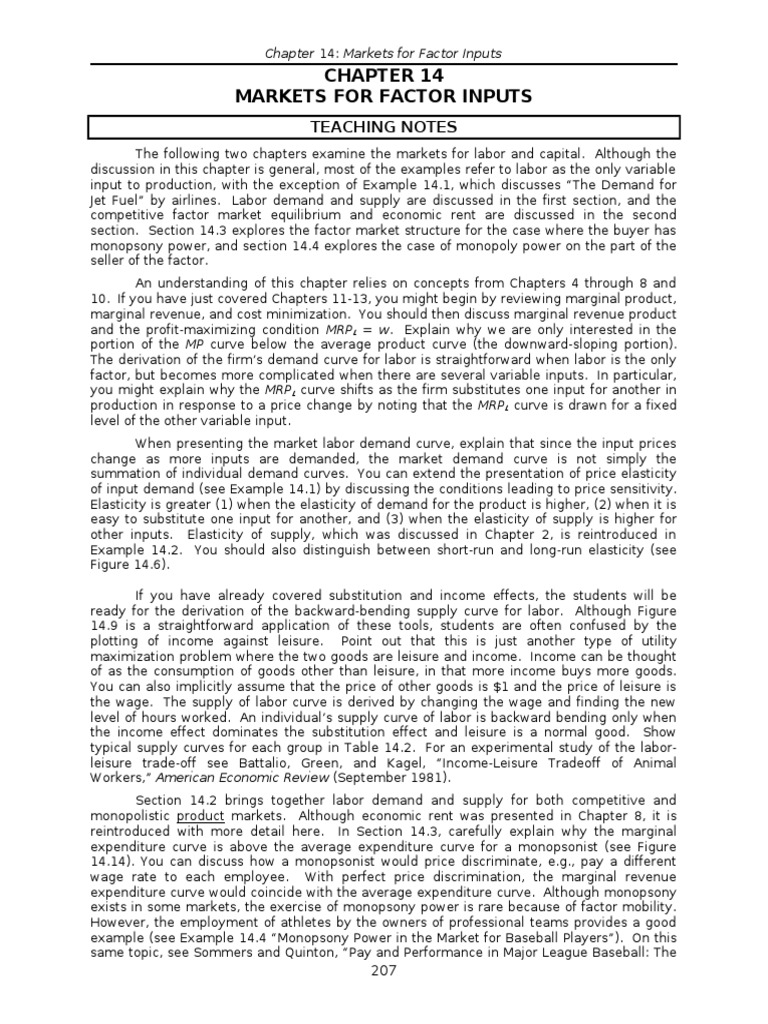 Chapter 14: Markets for Factor Inputs

CHAPTER 14
MARKETS FOR FACTOR INPUTS

TEACHING NOTES

The following two chapters examine the markets for labor and capital. Although the discussion in this chapter is general, most of the examples refer to labor as the only variable input to production, with the exception of Example 14.1, which discusses "The Demand for Jet Fuel" by airlines. Labor demand and supply are discussed in the first section, and the competitive factor market equilibrium and economic rent are discussed in the second section. Section 14.3 explores the factor market structure for the case where the buyer has monopsony power, and section 14.4 explores the case of monopoly power on the part of the seller of the factor.

An understanding of this chapter relies on concepts from Chapters 4 through 8 and 10. If you have just covered Chapters 11-13, you might begin by reviewing marginal product, marginal revenue, and cost minimization. You should then discuss marginal revenue product and the profit-maximizing condition $MRP_L = w$. Explain why we are only interested in the portion of the $MP$ curve below the average product curve (the downward-sloping portion). The derivation of the firm's demand curve for labor is straightforward when labor is the only factor, but becomes more complicated when there are several variable inputs. In particular, you might explain why the $MRP_L$ curve shifts as the firm substitutes one input for another in production in response to a price change by noting that the $MRP_L$ curve is drawn for a fixed level of the other variable input.

When presenting the market labor demand curve, explain that since the input prices change as more inputs are demanded, the market demand curve is not simply the summation of individual demand curves. You can extend the presentation of price elasticity of input demand (see Example 14.1) by discussing the conditions leading to price sensitivity. Elasticity is greater (1) when the elasticity of demand for the product is higher, (2) when it is easy to substitute one input for another, and (3) when the elasticity of supply is higher for other inputs. Elasticity of supply, which was discussed in Chapter 2, is reintroduced in Example 14.2. You should also distinguish between short-run and long-run elasticity (see Figure 14.6).

If you have already covered substitution and income effects, the students will be ready for the derivation of the backward-bending supply curve for labor. Although Figure 14.9 is a straightforward application of these tools, students are often confused by the plotting of income against leisure. Point out that this is just another type of utility maximization problem where the two goods are leisure and income. Income can be thought of as the consumption of goods other than leisure, in that more income buys more goods. You can also implicitly assume that the price of other goods is $1 and the price of leisure is the wage. The supply of labor curve is derived by changing the wage and finding the new level of hours worked. An individual's supply curve of labor is backward bending only when the income effect dominates the substitution effect and leisure is a normal good. Show typical supply curves for each group in Table 14.2. For an experimental study of the labor-leisure trade-off see Battalio, Green, and Kagel, "Income-Leisure Tradeoff of Animal Workers," American Economic Review (September 1981).

Section 14.2 brings together labor demand and supply for both competitive and monopolistic product markets. Although economic rent was presented in Chapter 8, it is reintroduced with more detail here. In Section 14.3, carefully explain why the marginal expenditure curve is above the average expenditure curve for a monopsonist (see Figure 14.14). You can discuss how a monopsonist would price discriminate, e.g., pay a different wage rate to each employee. With perfect price discrimination, the marginal revenue expenditure curve would coincide with the average expenditure curve. Although monopsony exists in some markets, the exercise of monopsony power is rare because of factor mobility. However, the employment of athletes by the owners of professional teams provides a good example (see Example 14.4 "Monopsony Power in the Market for Baseball Players"). On this same topic, see Sommers and Quinton, "Pay and Performance in Major League Baseball: The

207